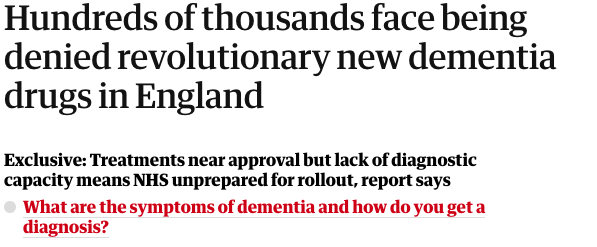 Hundreds of thousands face being denied revolutionary new dementia drugs in England

Exclusive: Treatments near approval but lack of diagnostic capacity means NHS unprepared for rollout, report says

What are the symptoms of dementia and how do you get a diagnosis?